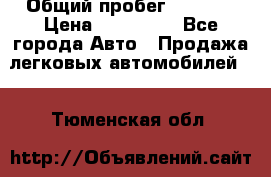 Общий пробег Цена Все города Авто Продажа легковых автомобилей

Тюменская обл

http://Объявлений.сайт